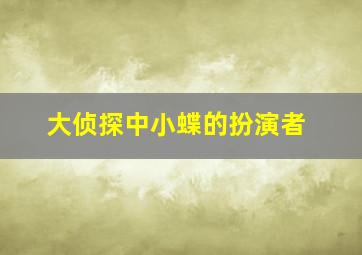 大侦探中小蝶的扮演者